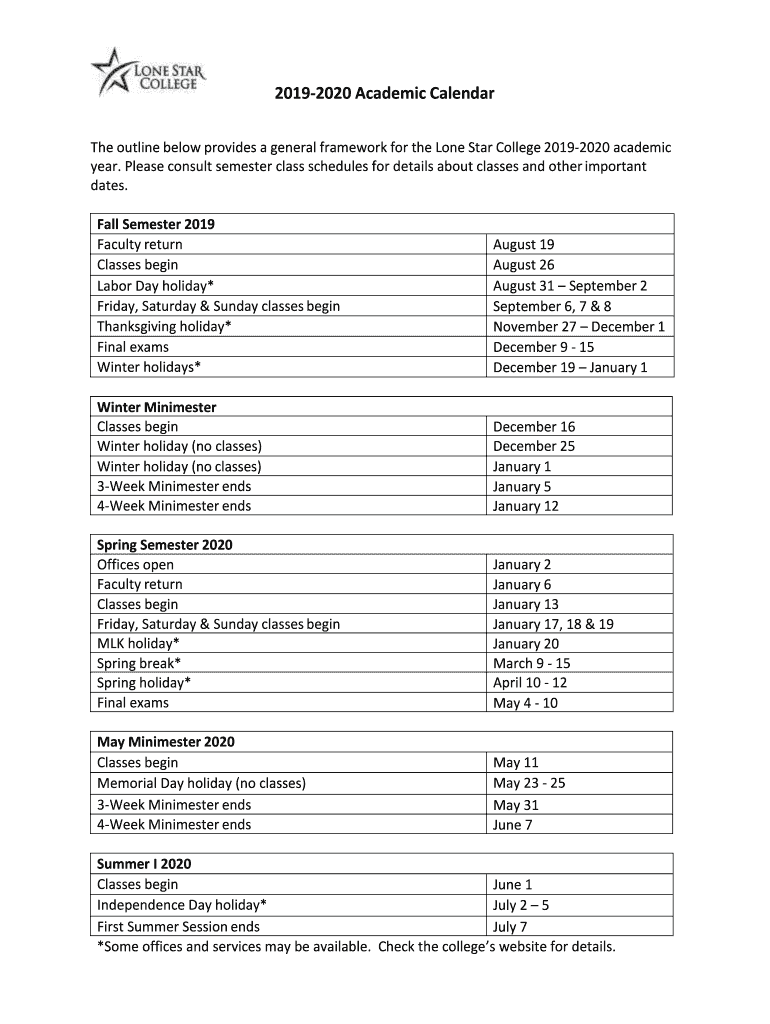 LONE STAR COLLEGE

2019-2020 Academic Calendar

The outline below provides a general framework for the Lone Star College 2019-2020 academic year. Please consult semester class schedules for details about classes and other important dates.

| Fall Semester 2019 | |
|---|---|
| Faculty return | August 19 |
| Classes begin | August 26 |
| Labor Day holiday* | August 31 – September 2 |
| Friday, Saturday & Sunday classes begin | September 6, 7 & 8 |
| Thanksgiving holiday* | November 27 – December 1 |
| Final exams | December 9 - 15 |
| Winter holidays* | December 19 – January 1 |

| Winter Minimester | |
|---|---|
| Classes begin | December 16 |
| Winter holiday (no classes) | December 25 |
| Winter holiday (no classes) | January 1 |
| 3-Week Minimester ends | January 5 |
| 4-Week Minimester ends | January 12 |

| Spring Semester 2020 | |
|---|---|
| Offices open | January 2 |
| Faculty return | January 6 |
| Classes begin | January 13 |
| Friday, Saturday & Sunday classes begin | January 17, 18 & 19 |
| MLK holiday* | January 20 |
| Spring break* | March 9 - 15 |
| Spring holiday* | April 10 - 12 |
| Final exams | May 4 - 10 |

| May Minimester 2020 | |
|---|---|
| Classes begin | May 11 |
| Memorial Day holiday (no classes) | May 23 - 25 |
| 3-Week Minimester ends | May 31 |
| 4-Week Minimester ends | June 7 |

| Summer I 2020 | |
|---|---|
| Classes begin | June 1 |
| Independence Day holiday* | July 2 – 5 |
| First Summer Session ends | July 7 |

*Some offices and services may be available. Check the college's website for details.